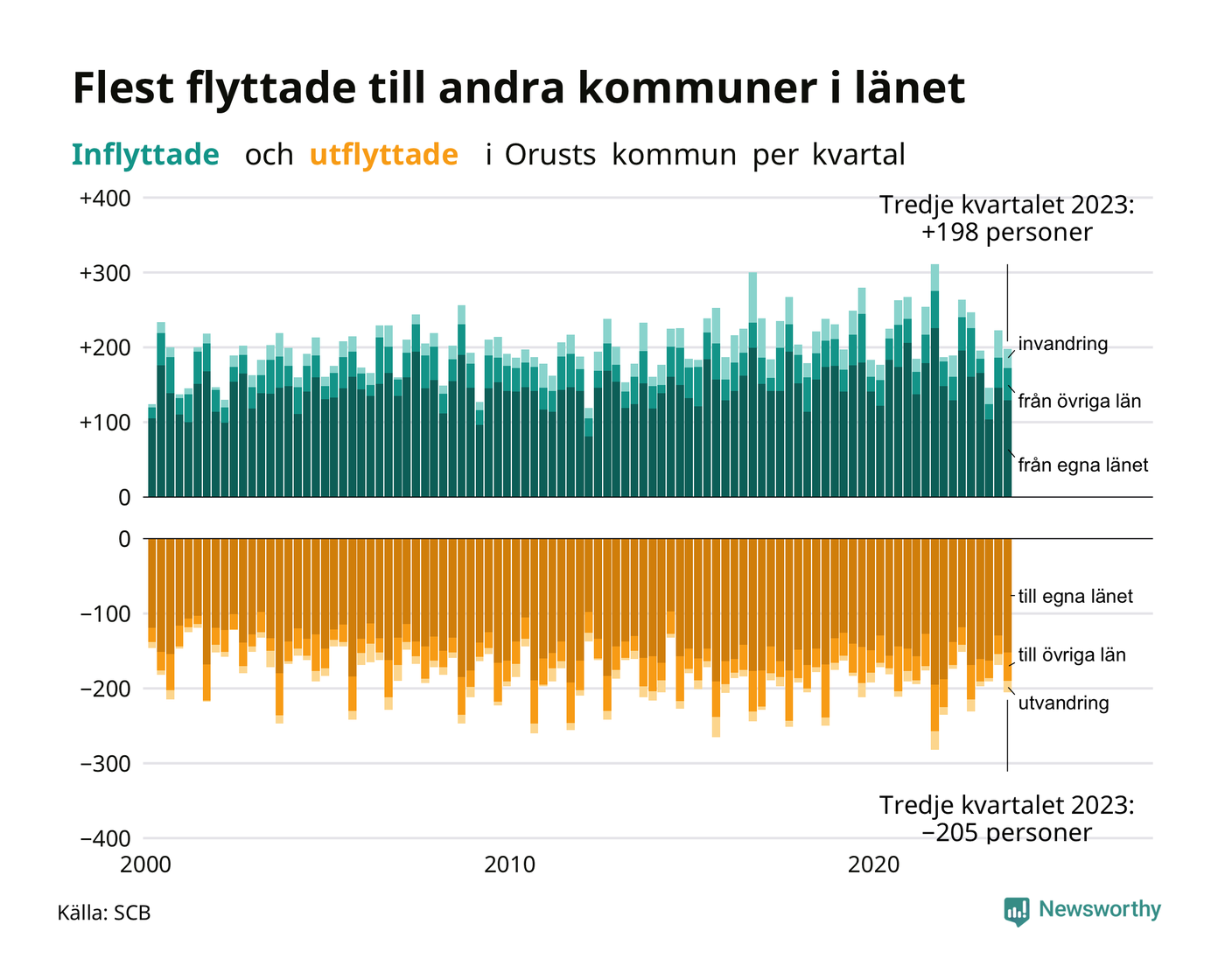 Flest flyttade till andra kommuner i länet

Inflyttade och utflyttade i Orusts kommun per kvartal

+400
+300
+200
+100
0

Tredje kvartalet 2023:
+198 personer

invandring
från övriga län
från egna länet

0
−100
−200
−300
−400

till egna länet
till övriga län
utvandring

Tredje kvartalet 2023:
−205 personer

2000
2010
2020

Källa: SCB

Newsworthy